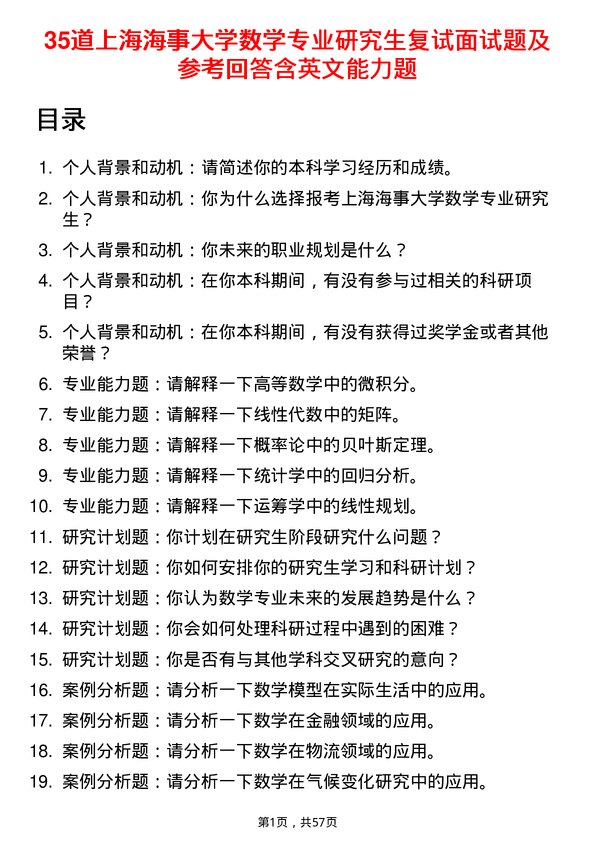 35道上海海事大学数学专业研究生复试面试题及参考回答含英文能力题

目录

1. 个人背景和动机：请简述你的本科学习经历和成绩。
2. 个人背景和动机：你为什么选择报考上海海事大学数学专业研究生？
3. 个人背景和动机：你未来的职业规划是什么？
4. 个人背景和动机：在你本科期间，有没有参与过相关的科研项目？
5. 个人背景和动机：在你本科期间，有没有获得过奖学金或者其他荣誉？
6. 专业能力题：请解释一下高等数学中的微积分。
7. 专业能力题：请解释一下线性代数中的矩阵。
8. 专业能力题：请解释一下概率论中的贝叶斯定理。
9. 专业能力题：请解释一下统计学中的回归分析。
10. 专业能力题：请解释一下运筹学中的线性规划。
11. 研究计划题：你计划在研究生阶段研究什么问题？
12. 研究计划题：你如何安排你的研究生学习和科研计划？
13. 研究计划题：你认为数学专业未来的发展趋势是什么？
14. 研究计划题：你会如何处理科研过程中遇到的困难？
15. 研究计划题：你是否有与其他学科交叉研究的意向？
16. 案例分析题：请分析一下数学模型在实际生活中的应用。
17. 案例分析题：请分析一下数学在金融领域的应用。
18. 案例分析题：请分析一下数学在物流领域的应用。
19. 案例分析题：请分析一下数学在气候变化研究中的应用。

第1页，共57页